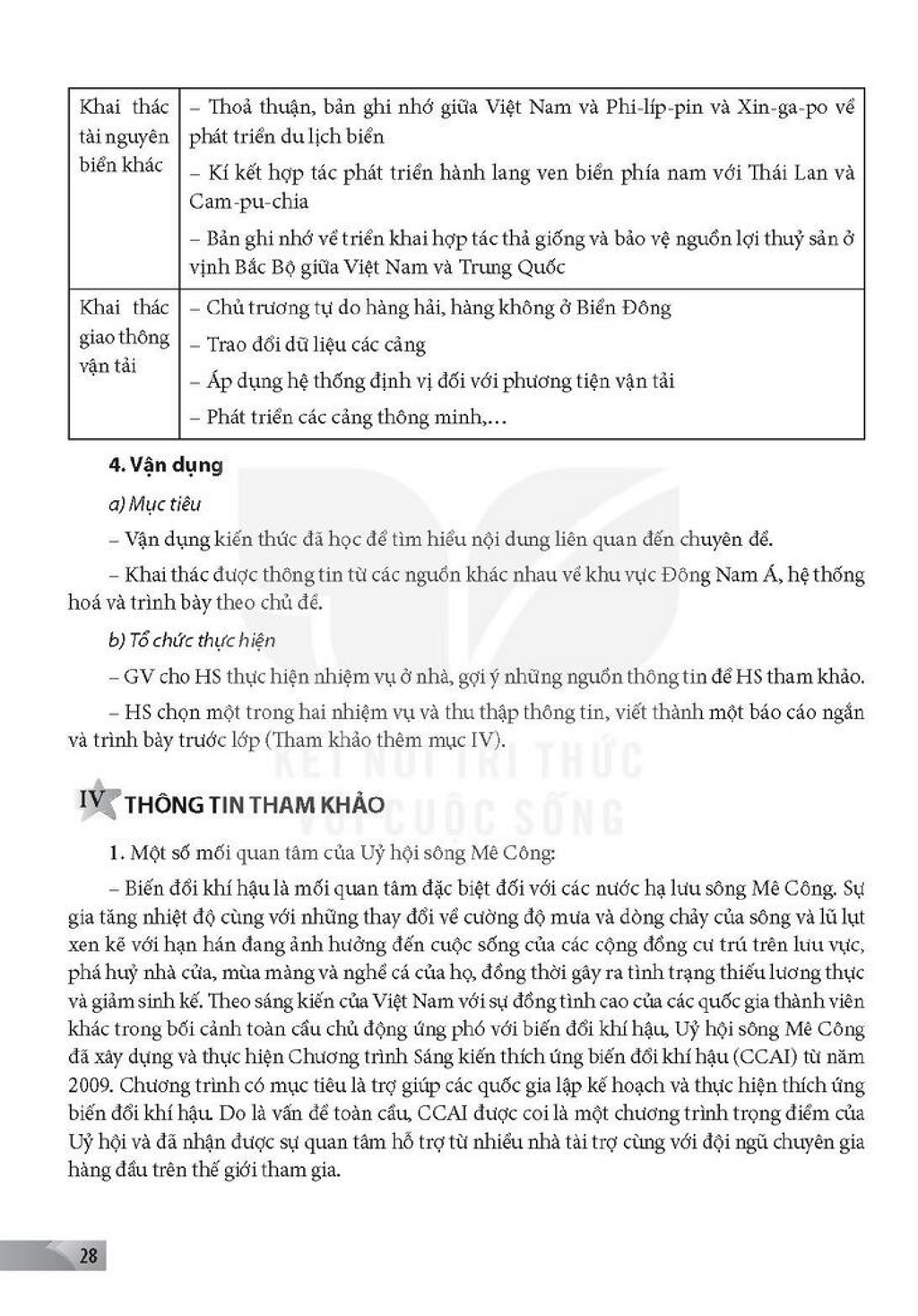 | Khai thác tài nguyên biển khác | – Thoả thuận, bản ghi nhớ giữa Việt Nam và Phi-líp-pin và Xin-ga-po về phát triển du lịch biển – Kí kết hợp tác phát triển hành lang ven biển phía nam với Thái Lan và Cam-pu-chia – Bản ghi nhớ về triển khai hợp tác thả giống và bảo vệ nguồn lợi thuỷ sản ở vịnh Bắc Bộ giữa Việt Nam và Trung Quốc |
|---|---|
| Khai thác giao thông vận tải | – Chủ trương tự do hàng hải, hàng không ở Biển Đông – Trao đổi dữ liệu các cảng – Áp dụng hệ thống định vị đối với phương tiện vận tải – Phát triển các cảng thông minh,... |

4. Vận dụng

a) Mục tiêu

– Vận dụng kiến thức đã học để tìm hiểu nội dung liên quan đến chuyên đề.

– Khai thác được thông tin từ các nguồn khác nhau về khu vực Đông Nam Á, hệ thống hoá và trình bày theo chủ đề.

b) Tổ chức thực hiện

– GV cho HS thực hiện nhiệm vụ ở nhà, gợi ý những nguồn thông tin để HS tham khảo.

– HS chọn một trong hai nhiệm vụ và thu thập thông tin, viết thành một báo cáo ngắn và trình bày trước lớp (Tham khảo thêm mục IV).

IV THÔNG TIN THAM KHẢO

1. Một số mối quan tâm của Uỷ hội sông Mê Công:

– Biến đổi khí hậu là mối quan tâm đặc biệt đối với các nước hạ lưu sông Mê Công. Sự gia tăng nhiệt độ cùng với những thay đổi về cường độ mưa và dòng chảy của sông và lũ lụt xen kẽ với hạn hán đang ảnh hưởng đến cuộc sống của các cộng đồng cư trú trên lưu vực, phá huỷ nhà cửa, mùa màng và nghề cá của họ, đồng thời gây ra tình trạng thiếu lương thực và giảm sinh kế. Theo sáng kiến của Việt Nam với sự đồng tình cao của các quốc gia thành viên khác trong bối cảnh toàn cầu chủ động ứng phó với biến đổi khí hậu, Uỷ hội sông Mê Công đã xây dựng và thực hiện Chương trình Sáng kiến thích ứng biến đổi khí hậu (CCAI) từ năm 2009. Chương trình có mục tiêu là trợ giúp các quốc gia lập kế hoạch và thực hiện thích ứng biến đổi khí hậu. Do là vấn đề toàn cầu, CCAI được coi là một chương trình trọng điểm của Uỷ hội và đã nhận được sự quan tâm hỗ trợ từ nhiều nhà tài trợ cùng với đội ngũ chuyên gia hàng đầu trên thế giới tham gia.

28

KẾT NỐI TRI THỨC VỚI CUỘC SỐNG